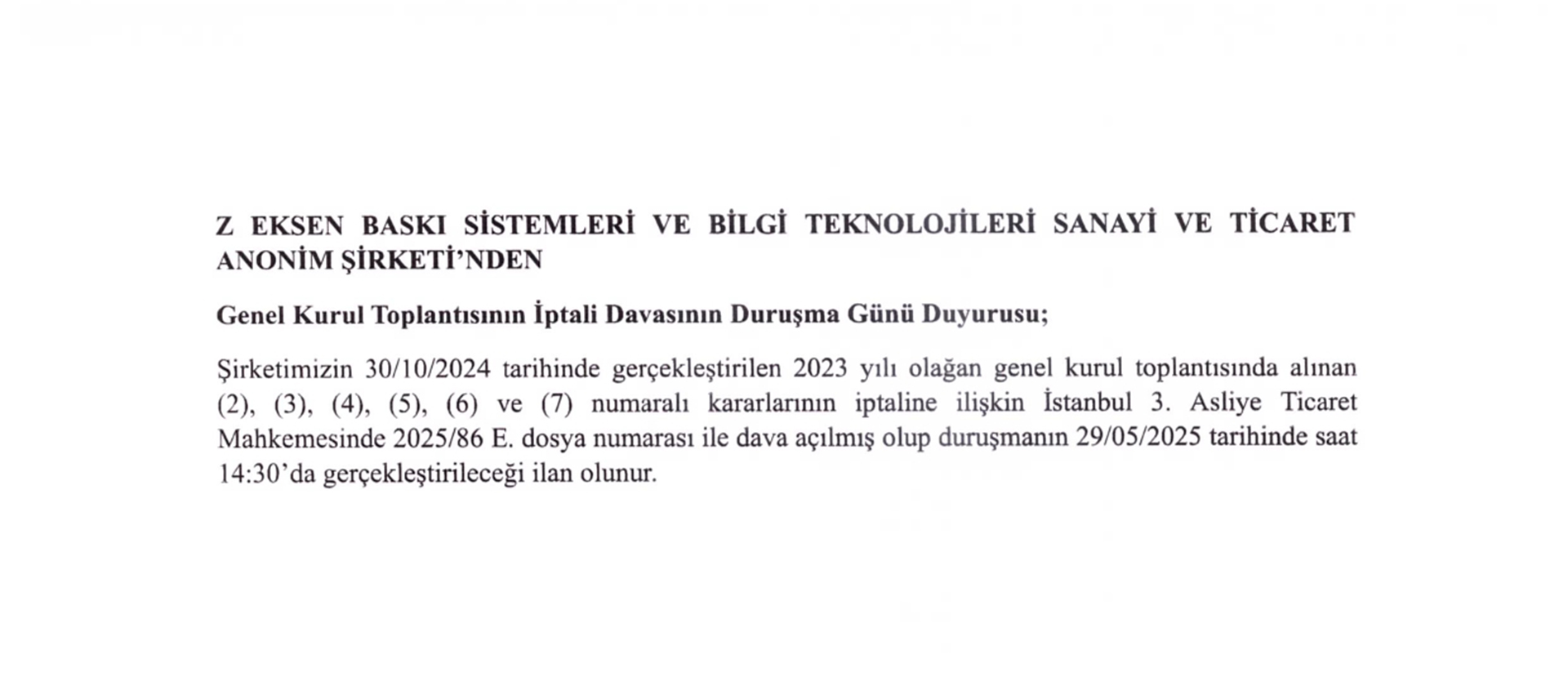 Z EKSEN BASKI SİSTEMLERİ VE BİLGİ TEKNOLOJİLERİ SANAYİ VE TİCARET ANONİM ŞİRKETİ'NDEN

Genel Kurul Toplantısının İptali Davasının Duruşma Günü Duyurusu;

Şirketimizin 30/10/2024 tarihinde gerçekleştirilen 2023 yılı olağan genel kurul toplantısında alınan (2), (3), (4), (5), (6) ve (7) numaralı kararlarının iptaline ilişkin İstanbul 3. Asliye Ticaret Mahkemesinde 2025/86 E. dosya numarası ile dava açılmış olup duruşmanın 29/05/2025 tarihinde saat 14:30'da gerçekleştirileceği ilan olunur.